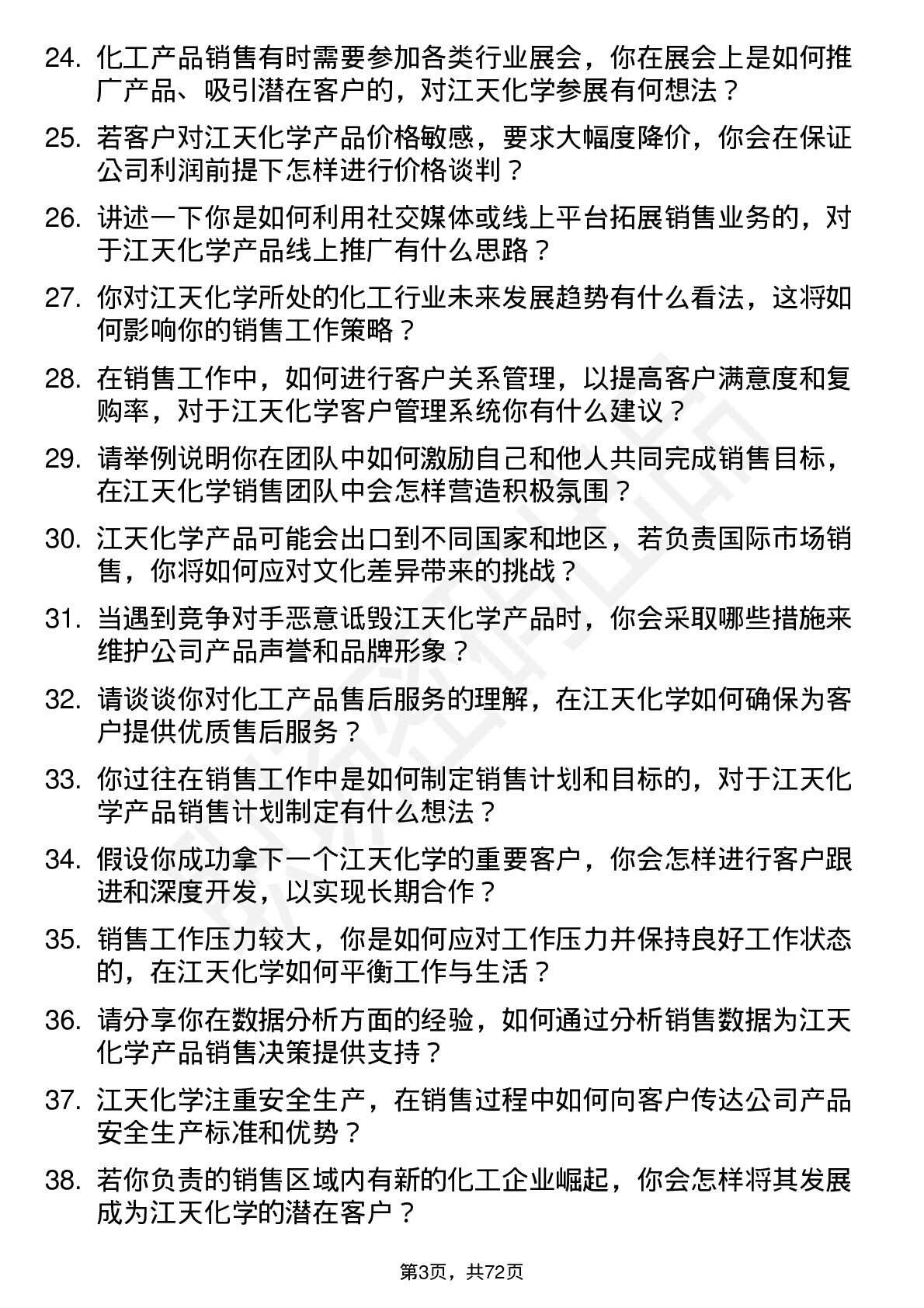 24. 化工产品销售有时需要参加各类行业展会，你在展会上是如何推广产品、吸引潜在客户的，对江天化学参展有何想法？

25. 若客户对江天化学产品价格敏感，要求大幅度降价，你会在保证公司利润前提下怎样进行价格谈判？

26. 讲述一下你是如何利用社交媒体或线上平台拓展销售业务的，对于江天化学产品线上推广有什么思路？

27. 你对江天化学所处的化工行业未来发展趋势有什么看法，这将如何影响你的销售工作策略？

28. 在销售工作中，如何进行客户关系管理，以提高客户满意度和复购率，对于江天化学客户管理系统你有什么建议？

29. 请举例说明你在团队中如何激励自己和他人共同完成销售目标，在江天化学销售团队中会怎样营造积极氛围？

30. 江天化学产品可能会出口到不同国家和地区，若负责国际市场销售，你将如何应对文化差异带来的挑战？

31. 当遇到竞争对手恶意诋毁江天化学产品时，你会采取哪些措施来维护公司产品声誉和品牌形象？

32. 请谈谈你对化工产品售后服务的理解，在江天化学如何确保为客户提供优质售后服务？

33. 你过往在销售工作中是如何制定销售计划和目标的，对于江天化学产品销售计划制定有什么想法？

34. 假设你成功拿下一个江天化学的重要客户，你会怎样进行客户跟进和深度开发，以实现长期合作？

35. 销售工作压力较大，你是如何应对工作压力并保持良好工作状态的，在江天化学如何平衡工作与生活？

36. 请分享你在数据分析方面的经验，如何通过分析销售数据为江天化学产品销售决策提供支持？

37. 江天化学注重安全生产，在销售过程中如何向客户传达公司产品安全生产标准和优势？

38. 若你负责的销售区域内有新的化工企业崛起，你会怎样将其发展成为江天化学的潜在客户？

第3页，共72页